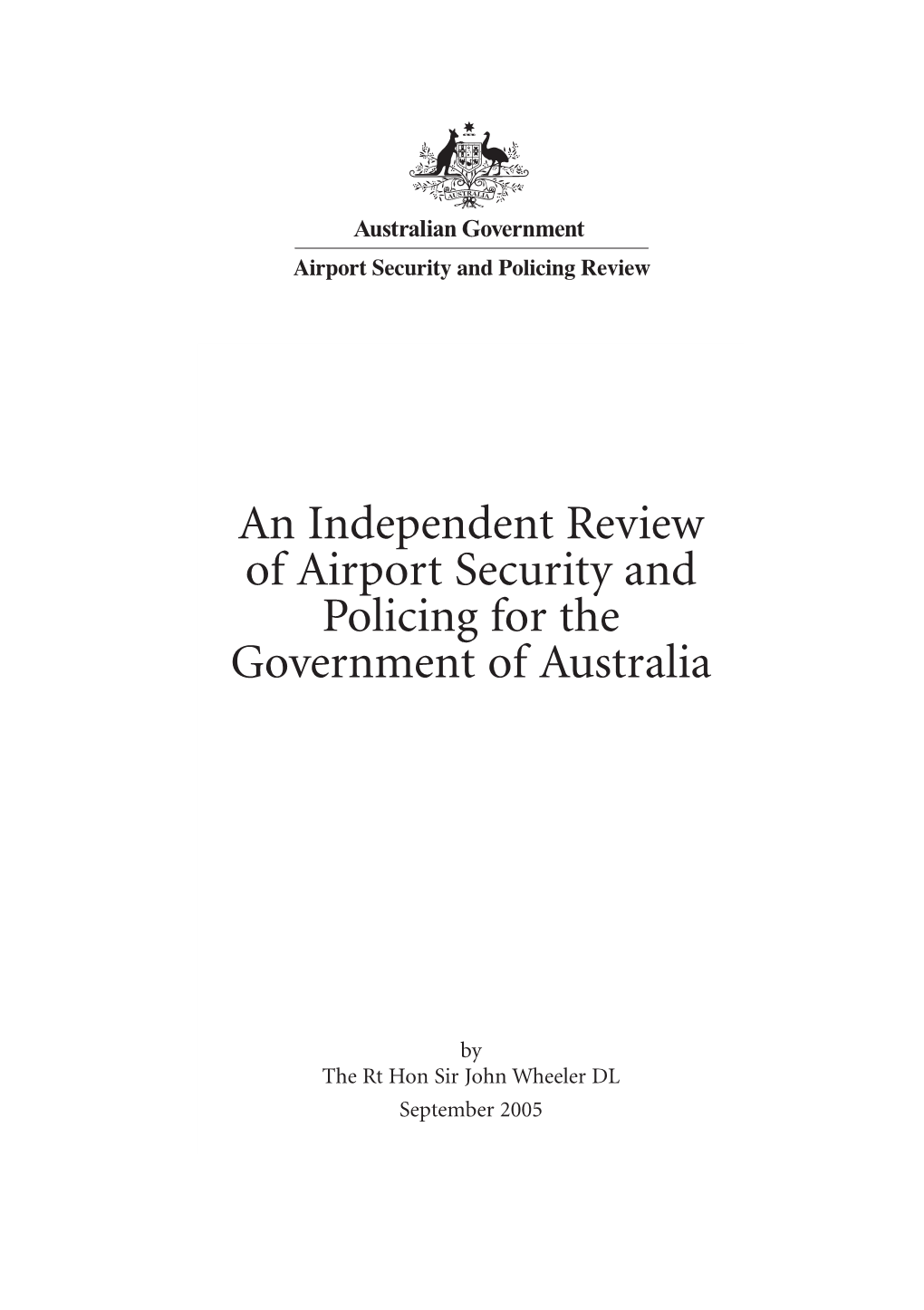 AUSTRALIA

Australian Government

Airport Security and Policing Review

An Independent Review of Airport Security and Policing for the Government of Australia

by
The Rt Hon Sir John Wheeler DL
September 2005